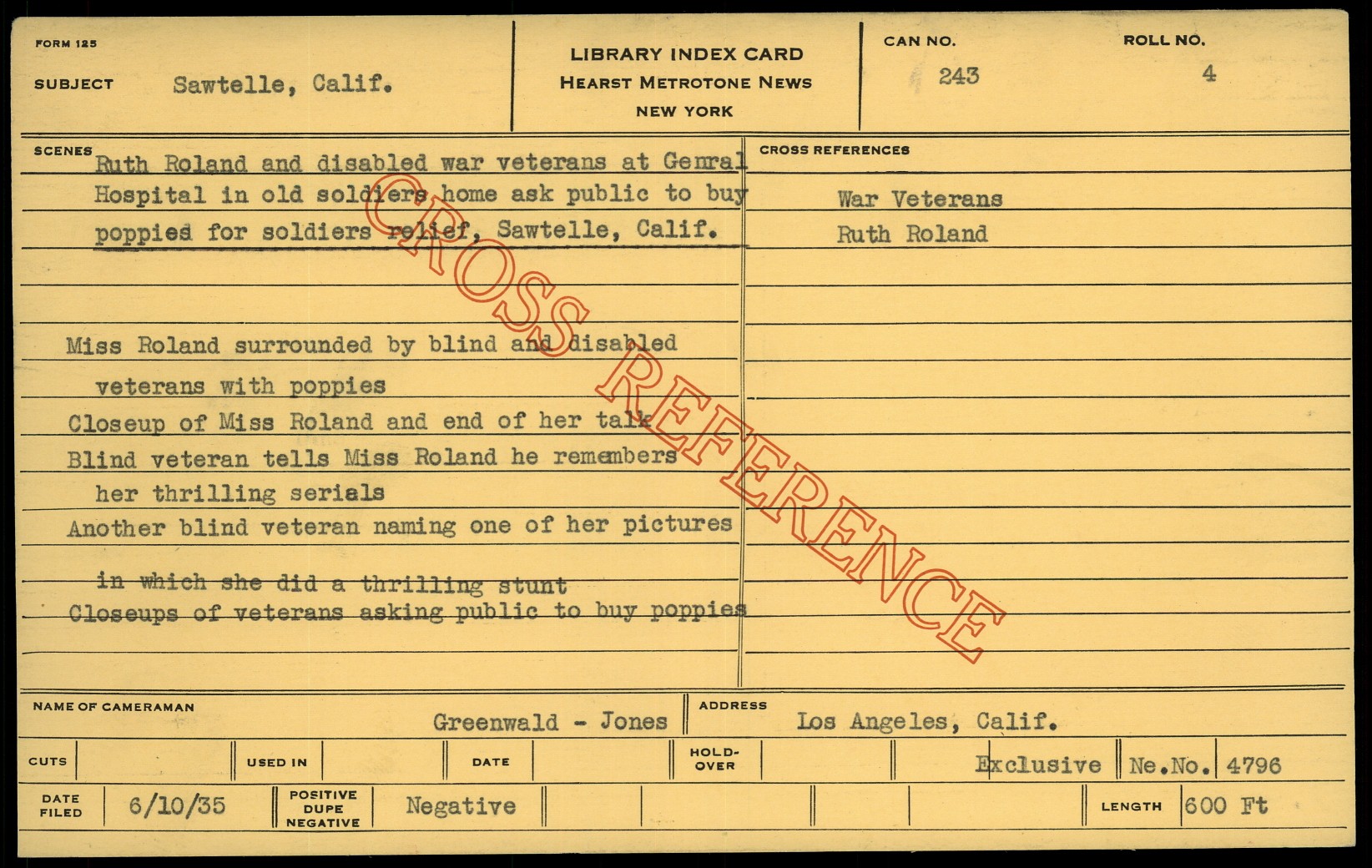 FORM 125

SUBJECT Sawtelle, Calif.

LIBRARY INDEX CARD
HEARST METROTONE NEWS
NEW YORK

CAN NO.
243

ROLL NO.
4

SCENES
Ruth Roland and disabled war veterans at Genral Hospital in old soldiers home ask public to buy poppies for soldiers relief, Sawtelle, Calif.

Miss Roland surrounded by blind and disabled veterans with poppies
Closeup of Miss Roland and end of her talk
Blind veteran tells Miss Roland he remembers her thrilling serials
Another blind veteran naming one of her pictures in which she did a thrilling stunt
Closeups of veterans asking public to buy poppies

CROSS REFERENCES
War Veterans
Ruth Roland

NAME OF CAMERAMAN Greenwald - Jones
ADDRESS Los Angeles, Calif.

CUTS
USED IN
DATE
HOLD-OVER
Exclusive
Ne.No. 4796

DATE FILED 6/10/35
POSITIVE DUPE NEGATIVE Negative
LENGTH 600 Ft

CROSS REFERENCE